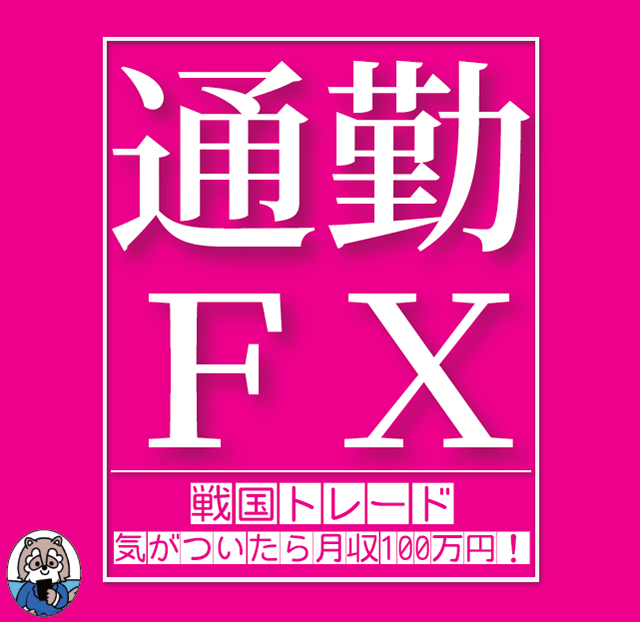 通勤

FX

戦国トレード

気がついたら月収100万円！